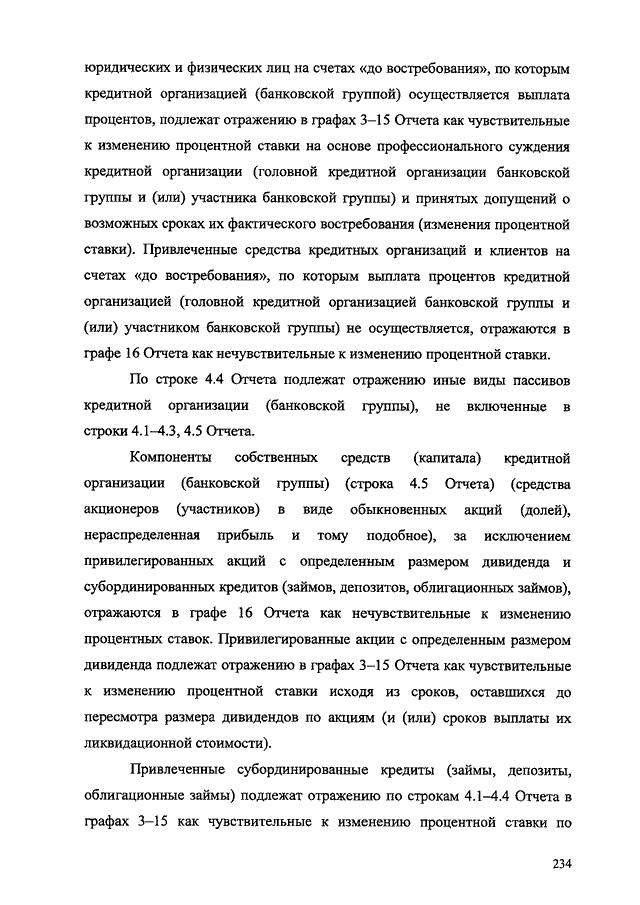 юридических и физических лиц на счетах «до востребования», по которым кредитной организацией (банковской группой) осуществляется выплата процентов, подлежат отражению в графах 3–15 Отчета как чувствительные к изменению процентной ставки на основе профессионального суждения кредитной организации (головной кредитной организации банковской группы и (или) участника банковской группы) и принятых допущений о возможных сроках их фактического востребования (изменения процентной ставки). Привлеченные средства кредитных организаций и клиентов на счетах «до востребования», по которым выплата процентов кредитной организацией (головной кредитной организацией банковской группы и (или) участником банковской группы) не осуществляется, отражаются в графе 16 Отчета как нечувствительные к изменению процентной ставки.

По строке 4.4 Отчета подлежат отражению иные виды пассивов кредитной организации (банковской группы), не включенные в строки 4.1–4.3, 4.5 Отчета.

Компоненты собственных средств (капитала) кредитной организации (банковской группы) (строка 4.5 Отчета) (средства акционеров (участников) в виде обыкновенных акций (долей), нераспределенная прибыль и тому подобное), за исключением привилегированных акций с определенным размером дивиденда и субординированных кредитов (займов, депозитов, облигационных займов), отражаются в графе 16 Отчета как нечувствительные к изменению процентных ставок. Привилегированные акции с определенным размером дивиденда подлежат отражению в графах 3–15 Отчета как чувствительные к изменению процентной ставки исходя из сроков, оставшихся до пересмотра размера дивидендов по акциям (и (или) сроков выплаты их ликвидационной стоимости).

Привлеченные субординированные кредиты (займы, депозиты, облигационные займы) подлежат отражению по строкам 4.1–4.4 Отчета в графах 3–15 как чувствительные к изменению процентной ставки по

234